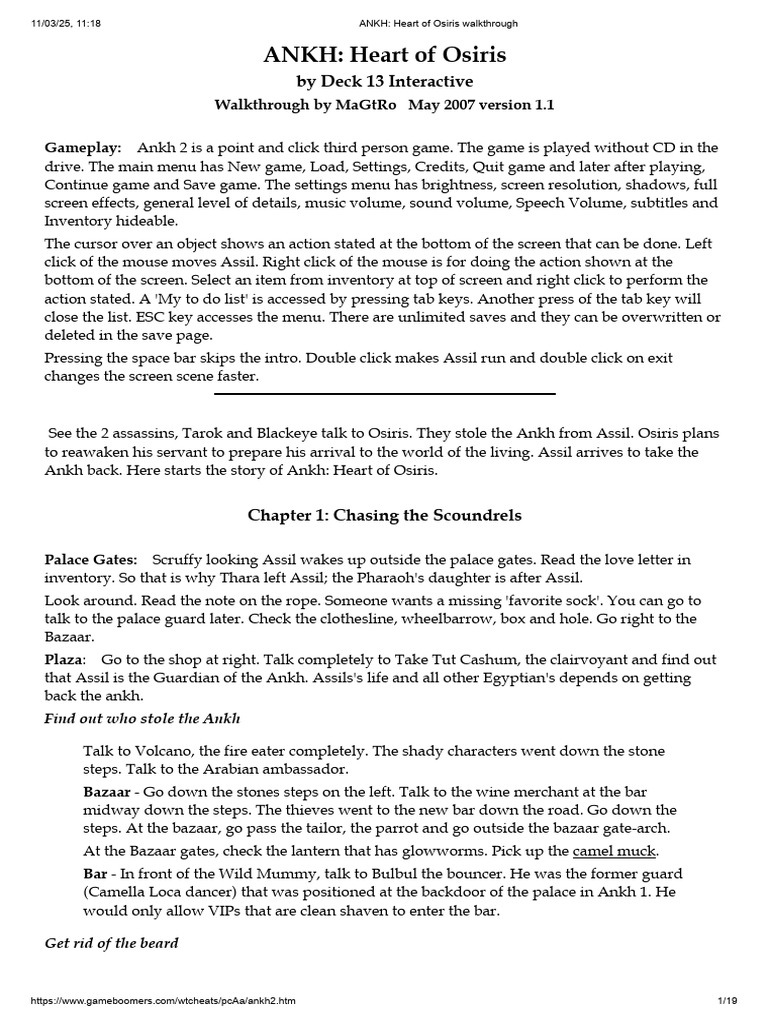 11/03/25, 11:18 ANKH: Heart of Osiris walkthrough

ANKH: Heart of Osiris

by Deck 13 Interactive

Walkthrough by MaGtRo May 2007 version 1.1

Gameplay: Ankh 2 is a point and click third person game. The game is played without CD in the drive. The main menu has New game, Load, Settings, Credits, Quit game and later after playing, Continue game and Save game. The settings menu has brightness, screen resolution, shadows, full screen effects, general level of details, music volume, sound volume, Speech Volume, subtitles and Inventory hideable.

The cursor over an object shows an action stated at the bottom of the screen that can be done. Left click of the mouse moves Assil. Right click of the mouse is for doing the action shown at the bottom of the screen. Select an item from inventory at top of screen and right click to perform the action stated. A 'My to do list' is accessed by pressing tab keys. Another press of the tab key will close the list. ESC key accesses the menu. There are unlimited saves and they can be overwritten or deleted in the save page.

Pressing the space bar skips the intro. Double click makes Assil run and double click on exit changes the screen scene faster.

See the 2 assassins, Tarok and Blackeye talk to Osiris. They stole the Ankh from Assil. Osiris plans to reawaken his servant to prepare his arrival to the world of the living. Assil arrives to take the Ankh back. Here starts the story of Ankh: Heart of Osiris.

Chapter 1: Chasing the Scoundrels

Palace Gates: Scruffy looking Assil wakes up outside the palace gates. Read the love letter in inventory. So that is why Thara left Assil; the Pharaoh's daughter is after Assil.

Look around. Read the note on the rope. Someone wants a missing 'favorite sock'. You can go to talk to the palace guard later. Check the clothesline, wheelbarrow, box and hole. Go right to the Bazaar.

Plaza: Go to the shop at right. Talk completely to Take Tut Cashum, the clairvoyant and find out that Assil is the Guardian of the Ankh. Assils's life and all other Egyptian's depends on getting back the ankh.

Find out who stole the Ankh

Talk to Volcano, the fire eater completely. The shady characters went down the stone steps. Talk to the Arabian ambassador.

Bazaar - Go down the stones steps on the left. Talk to the wine merchant at the bar midway down the steps. The thieves went to the new bar down the road. Go down the steps. At the bazaar, go pass the tailor, the parrot and go outside the bazaar gate-arch.

At the Bazaar gates, check the lantern that has glowworms. Pick up the camel muck.

Bar - In front of the Wild Mummy, talk to Bulbul the bouncer. He was the former guard (Camella Loca dancer) that was positioned at the backdoor of the palace in Ankh 1. He would only allow VIPs that are clean shaven to enter the bar.

Get rid of the beard

https://www.gameboomers.com/wtcheats/pcAa/ankh2.htm 1/19